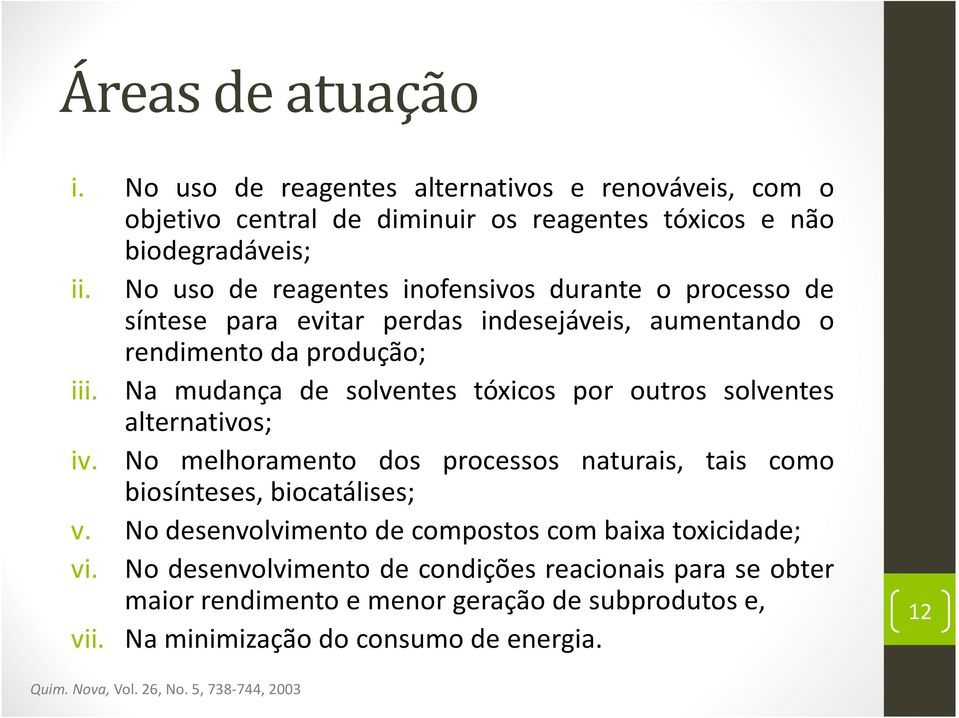 Áreas de atuação

i. No uso de reagentes alternativos e renováveis, com o objetivo central de diminuir os reagentes tóxicos e não biodegradáveis;
ii. No uso de reagentes inofensivos durante o processo de síntese para evitar perdas indesejáveis, aumentando o rendimento da produção;
iii. Na mudança de solventes tóxicos por outros solventes alternativos;
iv. No melhoramento dos processos naturais, tais como biosínteses, biocatálises;
v. No desenvolvimento de compostos com baixa toxicidade;
vi. No desenvolvimento de condições reacionais para se obter maior rendimento e menor geração de subprodutos e,
vii. Na minimização do consumo de energia.

12

Quim. Nova, Vol. 26, No. 5, 738-744, 2003